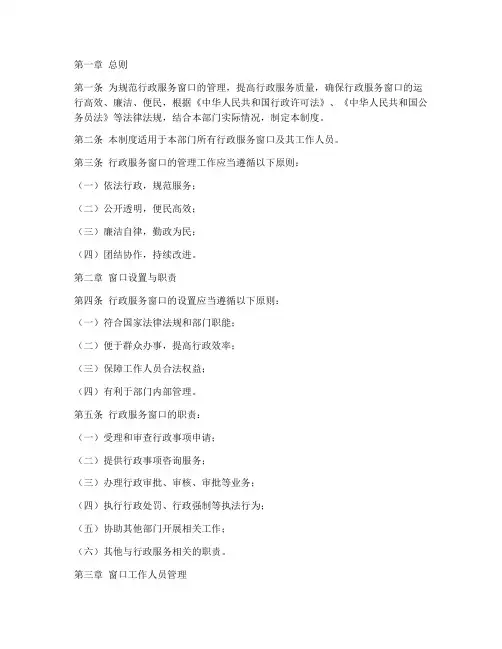 第一章 总则

第一条 为规范行政服务窗口的管理，提高行政服务质量，确保行政服务窗口的运行高效、廉洁、便民，根据《中华人民共和国行政许可法》、《中华人民共和国公务员法》等法律法规，结合本部门实际情况，制定本制度。

第二条 本制度适用于本部门所有行政服务窗口及其工作人员。

第三条 行政服务窗口的管理工作应当遵循以下原则：

（一）依法行政，规范服务；

（二）公开透明，便民高效；

（三）廉洁自律，勤政为民；

（四）团结协作，持续改进。

第二章 窗口设置与职责

第四条 行政服务窗口的设置应当遵循以下原则：

（一）符合国家法律法规和部门职能；

（二）便于群众办事，提高行政效率；

（三）保障工作人员合法权益；

（四）有利于部门内部管理。

第五条 行政服务窗口的职责：

（一）受理和审查行政事项申请；

（二）提供行政事项咨询服务；

（三）办理行政审批、审核、审批等业务；

（四）执行行政处罚、行政强制等执法行为；

（五）协助其他部门开展相关工作；

（六）其他与行政服务相关的职责。

第三章 窗口工作人员管理